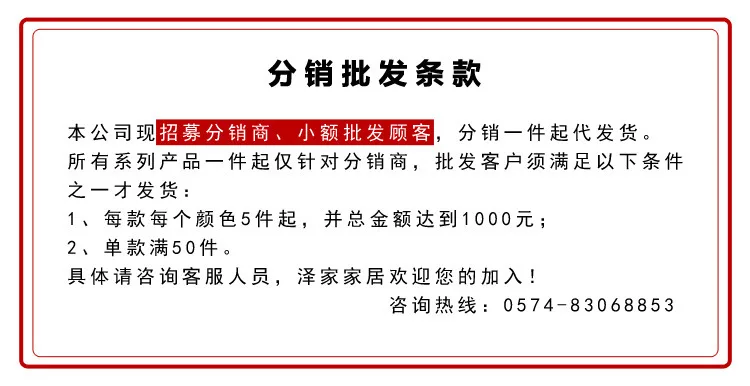 分销批发条款

本公司现招募分销商、小额批发顾客，分销一件起代发货。所有系列产品一件起仅针对分销商，批发客户须满足以下条件之一才发货：
1、每款每个颜色5件起，并总金额达到1000元；
2、单款满50件。
具体请咨询客服人员，泽家家居欢迎您的加入！
咨询热线：0574-83068853